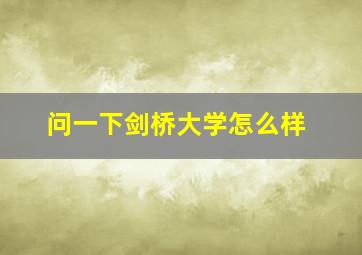 问一下剑桥大学怎么样